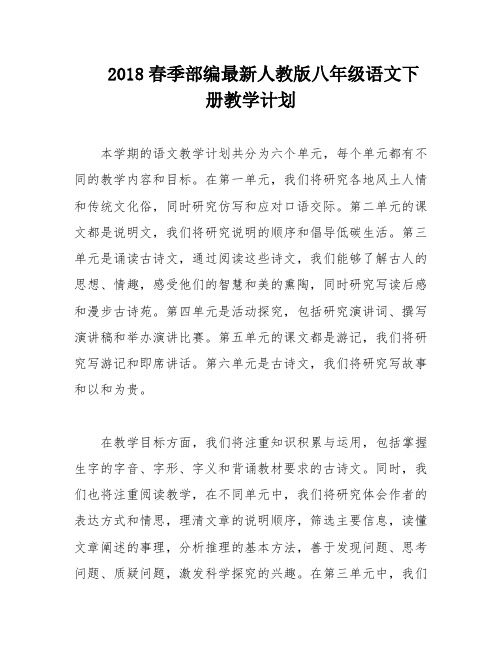 2018 春季部编最新人教版八年级语文下册教学计划

本学期的语文教学计划共分为六个单元，每个单元都有不同的教学内容和目标。在第一单元，我们将研究各地风土人情和传统文化俗，同时研究仿写和应对口语交际。第二单元的课文都是说明文，我们将研究说明的顺序和倡导低碳生活。第三单元是诵读古诗文，通过阅读这些诗文，我们能够了解古人的思想、情趣，感受他们的智慧和美的熏陶，同时研究写读后感和漫步古诗苑。第四单元是活动探究，包括研究演讲词、撰写演讲稿和举办演讲比赛。第五单元的课文都是游记，我们将研究写游记和即席讲话。第六单元是古诗文，我们将研究写故事和以和为贵。

在教学目标方面，我们将注重知识积累与运用，包括掌握生字的字音、字形、字义和背诵教材要求的古诗文。同时，我们也将注重阅读教学，在不同单元中，我们将研究体会作者的表达方式和情思，理清文章的说明顺序，筛选主要信息，读懂文章阐述的事理，分析推理的基本方法，善于发现问题、思考问题、质疑问题，激发科学探究的兴趣。在第三单元中，我们